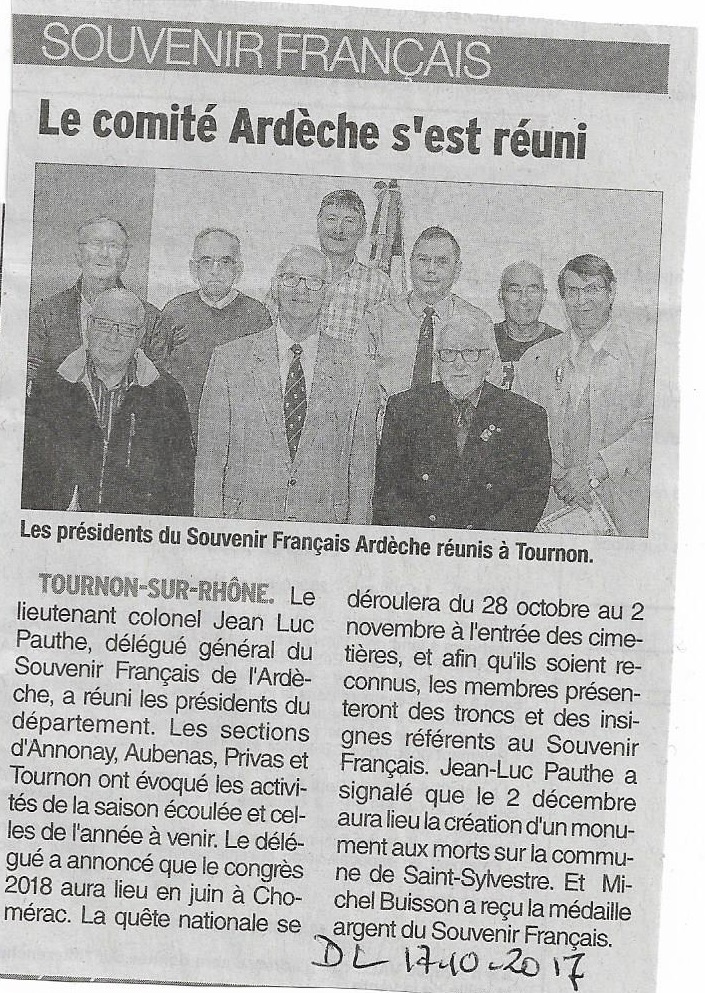 SOUVENIR FRANÇAIS

Le comité Ardèche s'est réuni

Les présidents du Souvenir Français Ardèche réunis à Tournon.

TOURNON-SUR-RHÔNE. Le lieutenant colonel Jean Luc Pauthe, délégué général du Souvenir Français de l'Ardèche, a réuni les présidents du département. Les sections d'Annonay, Aubenas, Privas et Tournon ont évoqué les activités de la saison écoulée et celles de l'année à venir. Le délégué a annoncé que le congrès 2018 aura lieu en juin à Chomérac. La quête nationale se déroulera du 28 octobre au 2 novembre à l'entrée des cimetières, et afin qu'ils soient reconnus, les membres présenteront des troncs et des insignes référents au Souvenir Français. Jean-Luc Pauthe a signalé que le 2 décembre aura lieu la création d'un monument aux morts sur la commune de Saint-Sylvestre. Et Michel Buisson a reçu la médaille argent du Souvenir Français.

DL 17-10-2017